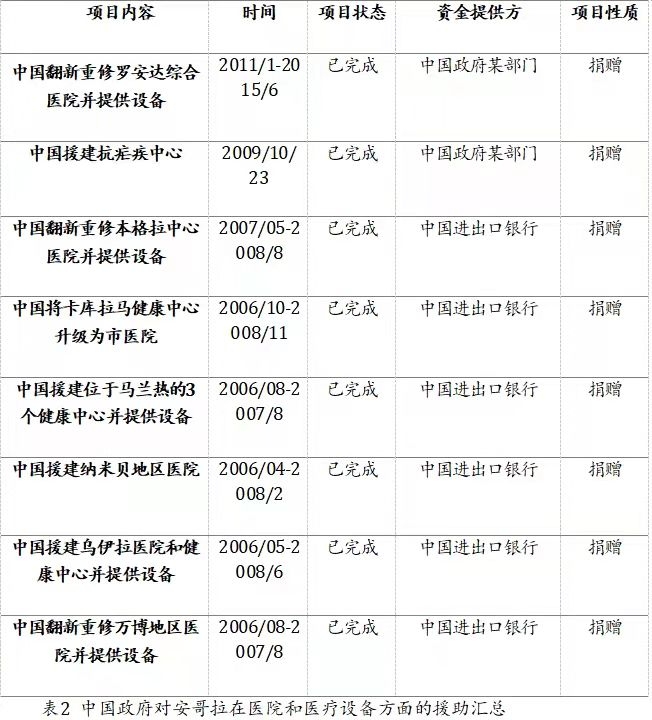 | 项目内容 | 时间 | 项目状态 | 资金提供方 | 项目性质 |
|---|---|---|---|---|
| 中国翻新重修罗安达综合医院并提供设备 | 2011/1-2015/6 | 已完成 | 中国政府某部门 | 捐赠 |
| 中国援建抗疟疾中心 | 2009/10/23 | 已完成 | 中国政府某部门 | 捐赠 |
| 中国翻新重修本格拉中心医院并提供设备 | 2007/05-2008/8 | 已完成 | 中国进出口银行 | 捐赠 |
| 中国将卡库拉马健康中心升级为市医院 | 2006/10-2008/11 | 已完成 | 中国进出口银行 | 捐赠 |
| 中国援建位于马兰热的3个健康中心并提供设备 | 2006/08-2007/8 | 已完成 | 中国进出口银行 | 捐赠 |
| 中国援建纳米贝地区医院 | 2006/04-2008/2 | 已完成 | 中国进出口银行 | 捐赠 |
| 中国援建乌伊拉医院和健康中心并提供设备 | 2006/05-2008/6 | 已完成 | 中国进出口银行 | 捐赠 |
| 中国翻新重修万博地区医院并提供设备 | 2006/08-2007/8 | 已完成 | 中国进出口银行 | 捐赠 |

表2 中国政府对安哥拉在医院和医疗设备方面的援助汇总